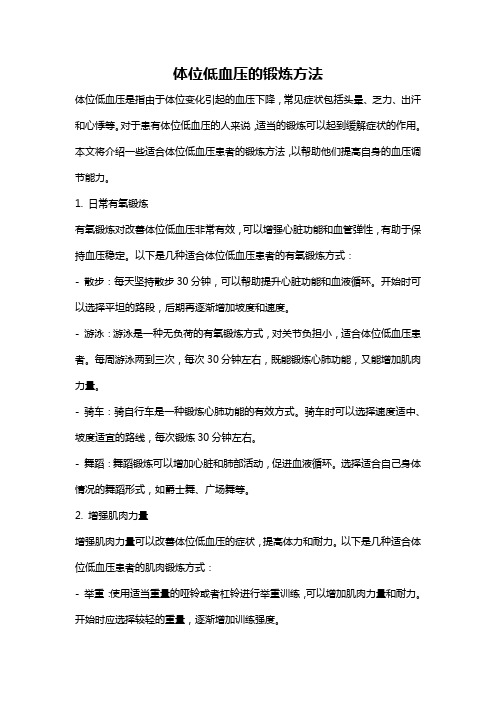 体位低血压的锻炼方法

体位低血压是指由于体位变化引起的血压下降，常见症状包括头晕、乏力、出汗和心悸等。对于患有体位低血压的人来说，适当的锻炼可以起到缓解症状的作用。本文将介绍一些适合体位低血压患者的锻炼方法，以帮助他们提高自身的血压调节能力。

1. 日常有氧锻炼

有氧锻炼对改善体位低血压非常有效，可以增强心脏功能和血管弹性，有助于保持血压稳定。以下是几种适合体位低血压患者的有氧锻炼方式：

- 散步：每天坚持散步 30 分钟，可以帮助提升心脏功能和血液循环。开始时可以选择平坦的路段，后期再逐渐增加坡度和速度。

- 游泳：游泳是一种无负荷的有氧锻炼方式，对关节负担小，适合体位低血压患者。每周游泳两到三次，每次 30 分钟左右，既能锻炼心肺功能，又能增加肌肉力量。

- 骑车：骑自行车是一种锻炼心肺功能的有效方式。骑车时可以选择速度适中、坡度适宜的路线，每次锻炼 30 分钟左右。

- 舞蹈：舞蹈锻炼可以增加心脏和肺部活动，促进血液循环。选择适合自己身体情况的舞蹈形式，如爵士舞、广场舞等。

2. 增强肌肉力量

增强肌肉力量可以改善体位低血压的症状，提高体力和耐力。以下是几种适合体位低血压患者的肌肉锻炼方式：

- 举重：使用适当重量的哑铃或者杠铃进行举重训练，可以增加肌肉力量和耐力。开始时应选择较轻的重量，逐渐增加训练强度。